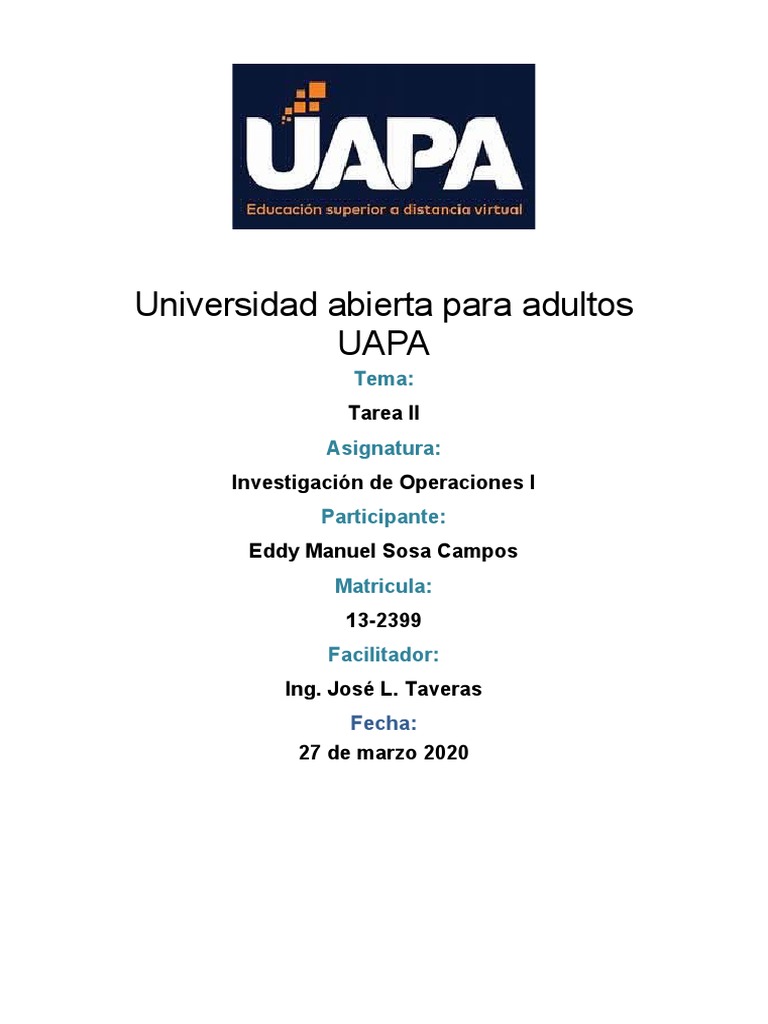 UAPA
Educación superior a distancia virtual

Universidad abierta para adultos UAPA

Tema:

Tarea II

Asignatura:

Investigación de Operaciones I

Participante:

Eddy Manuel Sosa Campos

Matricula:

13-2399

Facilitador:

Ing. José L. Taveras

Fecha:

27 de marzo 2020